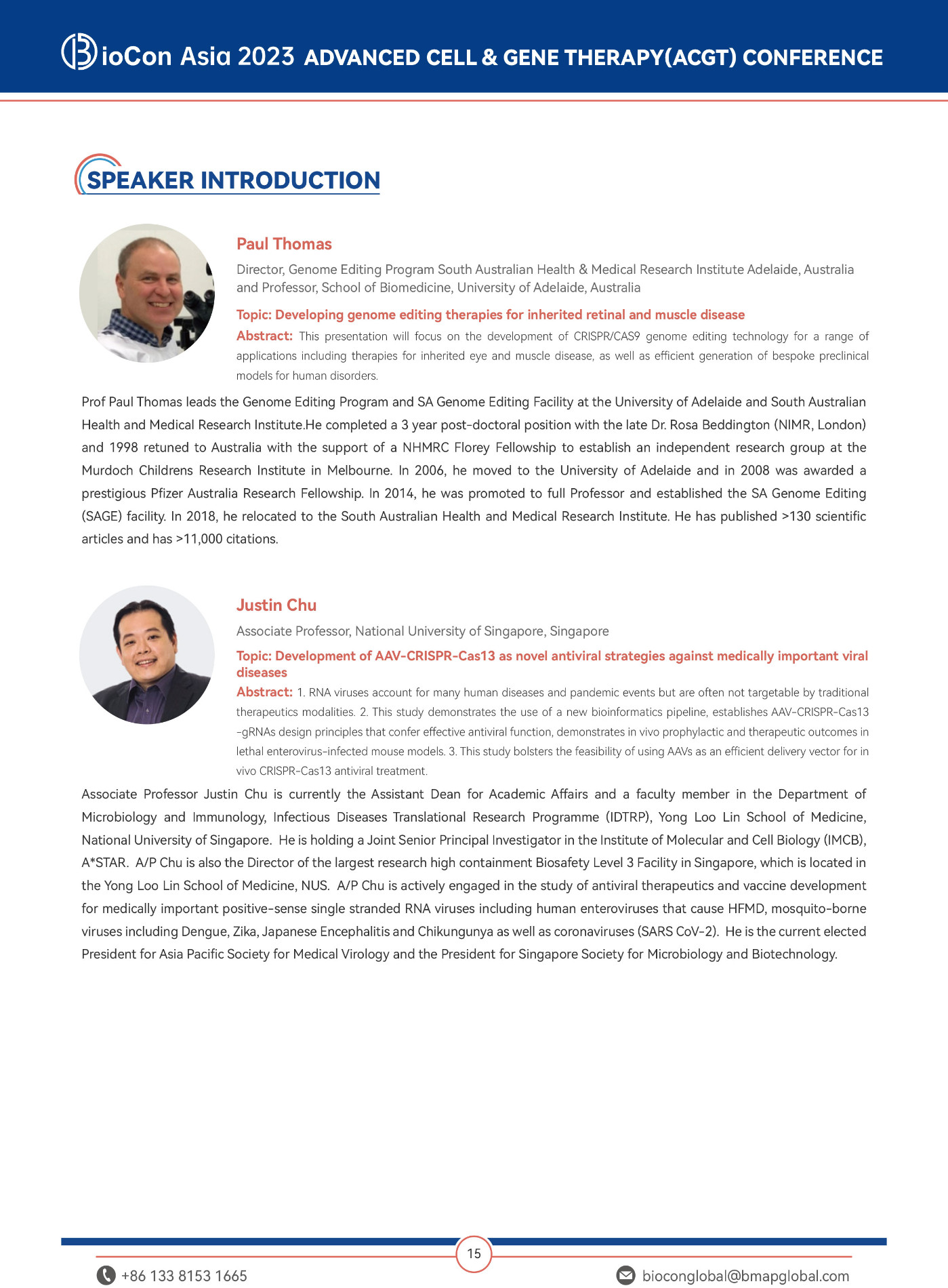 BioCon Asia 2023 ADVANCED CELL & GENE THERAPY(ACGT) CONFERENCE

SPEAKER INTRODUCTION

Paul Thomas

Director, Genome Editing Program South Australian Health & Medical Research Institute Adelaide, Australia and Professor, School of Biomedicine, University of Adelaide, Australia

Topic: Developing genome editing therapies for inherited retinal and muscle disease

Abstract: This presentation will focus on the development of CRISPR/CAS9 genome editing technology for a range of applications including therapies for inherited eye and muscle disease, as well as efficient generation of bespoke preclinical models for human disorders.

Prof Paul Thomas leads the Genome Editing Program and SA Genome Editing Facility at the University of Adelaide and South Australian Health and Medical Research Institute.He completed a 3 year post-doctoral position with the late Dr. Rosa Beddington (NIMR, London) and 1998 retuned to Australia with the support of a NHMRC Florey Fellowship to establish an independent research group at the Murdoch Childrens Research Institute in Melbourne. In 2006, he moved to the University of Adelaide and in 2008 was awarded a prestigious Pfizer Australia Research Fellowship. In 2014, he was promoted to full Professor and established the SA Genome Editing (SAGE) facility. In 2018, he relocated to the South Australian Health and Medical Research Institute. He has published >130 scientific articles and has >11,000 citations.

Justin Chu

Associate Professor, National University of Singapore, Singapore

Topic: Development of AAV-CRISPR-Cas13 as novel antiviral strategies against medically important viral diseases

Abstract: 1. RNA viruses account for many human diseases and pandemic events but are often not targetable by traditional therapeutics modalities. 2. This study demonstrates the use of a new bioinformatics pipeline, establishes AAV-CRISPR-Cas13 -gRNAs design principles that confer effective antiviral function, demonstrates in vivo prophylactic and therapeutic outcomes in lethal enterovirus-infected mouse models. 3. This study bolsters the feasibility of using AAVs as an efficient delivery vector for in vivo CRISPR-Cas13 antiviral treatment.

Associate Professor Justin Chu is currently the Assistant Dean for Academic Affairs and a faculty member in the Department of Microbiology and Immunology, Infectious Diseases Translational Research Programme (IDTRP), Yong Loo Lin School of Medicine, National University of Singapore. He is holding a Joint Senior Principal Investigator in the Institute of Molecular and Cell Biology (IMCB), A*STAR. A/P Chu is also the Director of the largest research high containment Biosafety Level 3 Facility in Singapore, which is located in the Yong Loo Lin School of Medicine, NUS. A/P Chu is actively engaged in the study of antiviral therapeutics and vaccine development for medically important positive-sense single stranded RNA viruses including human enteroviruses that cause HFMD, mosquito-borne viruses including Dengue, Zika, Japanese Encephalitis and Chikungunya as well as coronaviruses (SARS CoV-2). He is the current elected President for Asia Pacific Society for Medical Virology and the President for Singapore Society for Microbiology and Biotechnology.

15

+86 133 8153 1665

bioconglobal@bmapglobal.com